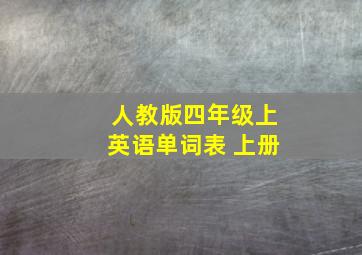 人教版四年级上
英语单词表 上册